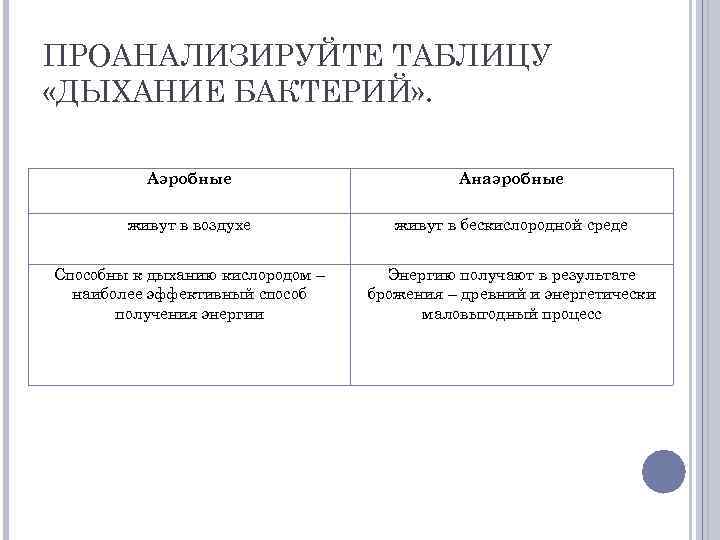 ПРОАНАЛИЗИРУЙТЕ ТАБЛИЦУ «ДЫХАНИЕ БАКТЕРИЙ».

| Аэробные | Анаэробные |
|---|---|
| живут в воздухе | живут в бескислородной среде |
| Способны к дыханию кислородом – наиболее эффективный способ получения энергии | Энергию получают в результате брожения – древний и энергетически маловыгодный процесс |